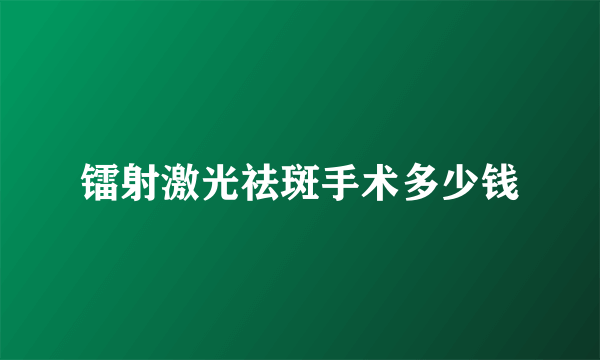 镭射激光祛斑手术多少钱